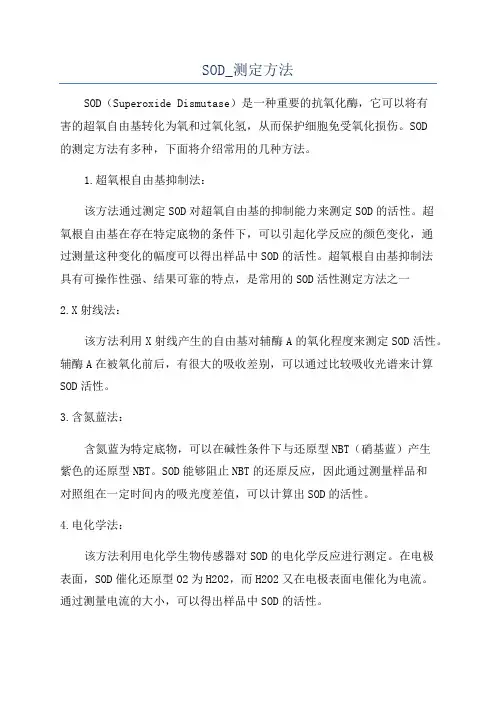 SOD_测定方法

SOD（Superoxide Dismutase）是一种重要的抗氧化酶，它可以将有害的超氧自由基转化为氧和过氧化氢，从而保护细胞免受氧化损伤。SOD的测定方法有多种，下面将介绍常用的几种方法。

1.超氧根自由基抑制法：

该方法通过测定SOD对超氧自由基的抑制能力来测定SOD的活性。超氧根自由基在存在特定底物的条件下，可以引起化学反应的颜色变化，通过测量这种变化的幅度可以得出样品中SOD的活性。超氧根自由基抑制法具有可操作性强、结果可靠的特点，是常用的SOD活性测定方法之一

2.X射线法：

该方法利用X射线产生的自由基对辅酶A的氧化程度来测定SOD活性。辅酶A在被氧化前后，有很大的吸收差别，可以通过比较吸收光谱来计算SOD活性。

3.含氮蓝法：

含氮蓝为特定底物，可以在碱性条件下与还原型NBT（硝基蓝）产生紫色的还原型NBT。SOD能够阻止NBT的还原反应，因此通过测量样品和对照组在一定时间内的吸光度差值，可以计算出SOD的活性。

4.电化学法：

该方法利用电化学生物传感器对SOD的电化学反应进行测定。在电极表面，SOD催化还原型O2为H2O2，而H2O2又在电极表面电催化为电流。通过测量电流的大小，可以得出样品中SOD的活性。